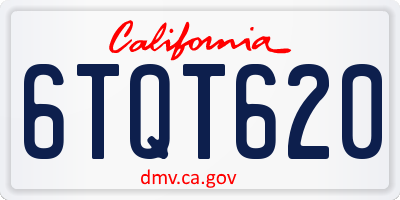 California

6TQT620

dmv.ca.gov